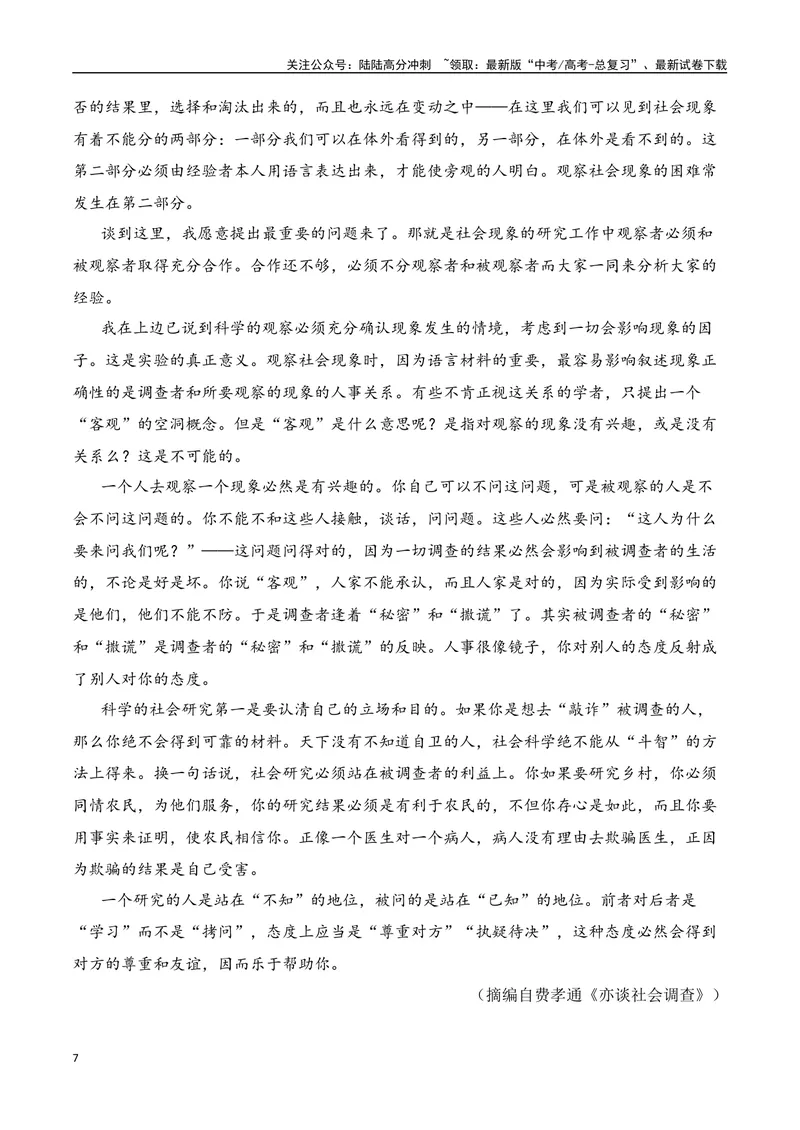 关注公众号：陆陆高分冲刺 ~领取：最新版“中考/高考-总复习”、最新试卷下载

否的结果里，选择和淘汰出来的，而且也永远在变动之中——在这里我们可以见到社会现象有着不能分的两部分：一部分我们可以在体外看得到的，另一部分，在体外是看不到的。这第二部分必须由经验者本人用语言表达出来，才能使旁观的人明白。观察社会现象的困难常发生在第二部分。

谈到这里，我愿意提出最重要的问题来了。那就是社会现象的研究工作中观察者必须和被观察者取得充分合作。合作还不够，必须不分观察者和被观察者而大家一同来分析大家的经验。

我在上边已说到科学的观察必须充分确认现象发生的情境，考虑到一切会影响现象的因子。这是实验的真正意义。观察社会现象时，因为语言材料的重要，最容易影响叙述现象正确性的是调查者和所要观察的现象的人事关系。有些不肯正视这关系的学者，只提出一个“客观”的空洞概念。但是“客观”是什么意思呢？是指对观察的现象没有兴趣，或是没有关系么？这是不可能的。

一个人去观察一个现象必然是有兴趣的。你自己可以不问这问题，可是被观察的人是不会不问这问题的。你不能不和这些人接触，谈话，问问题。这些人必然要问：“这人为什么要来问我们呢？”——这问题问得对的，因为一切调查的结果必然会影响到被调查者的生活的，不论是好是坏。你说“客观”，人家不能承认，而且人家是对的，因为实际受到影响的是他们，他们不能不防。于是调查者逢着“秘密”和“撒谎”了。其实被调查者的“秘密”和“撒谎”是调查者的“秘密”和“撒谎”的反映。人事很像镜子，你对别人的态度反射成了别人对你的态度。

科学的社会研究第一是要认清自己的立场和目的。如果你是想去“敲诈”被调查的人，那么你绝不会得到可靠的材料。天下没有不知道自卫的人，社会科学绝不能从“斗智”的方法上得来。换一句话说，社会研究必须站在被调查者的利益上。你如果要研究乡村，你必须同情农民，为他们服务，你的研究结果必须是有利于农民的，不但你存心是如此，而且你要用事实来证明，使农民相信你。正像一个医生对一个病人，病人没有理由去欺骗医生，正因为欺骗的结果是自己受害。

一个研究的人是站在“不知”的地位，被问的是站在“已知”的地位。前者对后者是“学习”而不是“拷问”，态度上应当是“尊重对方”“执疑待决”，这种态度必然会得到对方的尊重和友谊，因而乐于帮助你。

（摘编自费孝通《亦谈社会调查》）

7